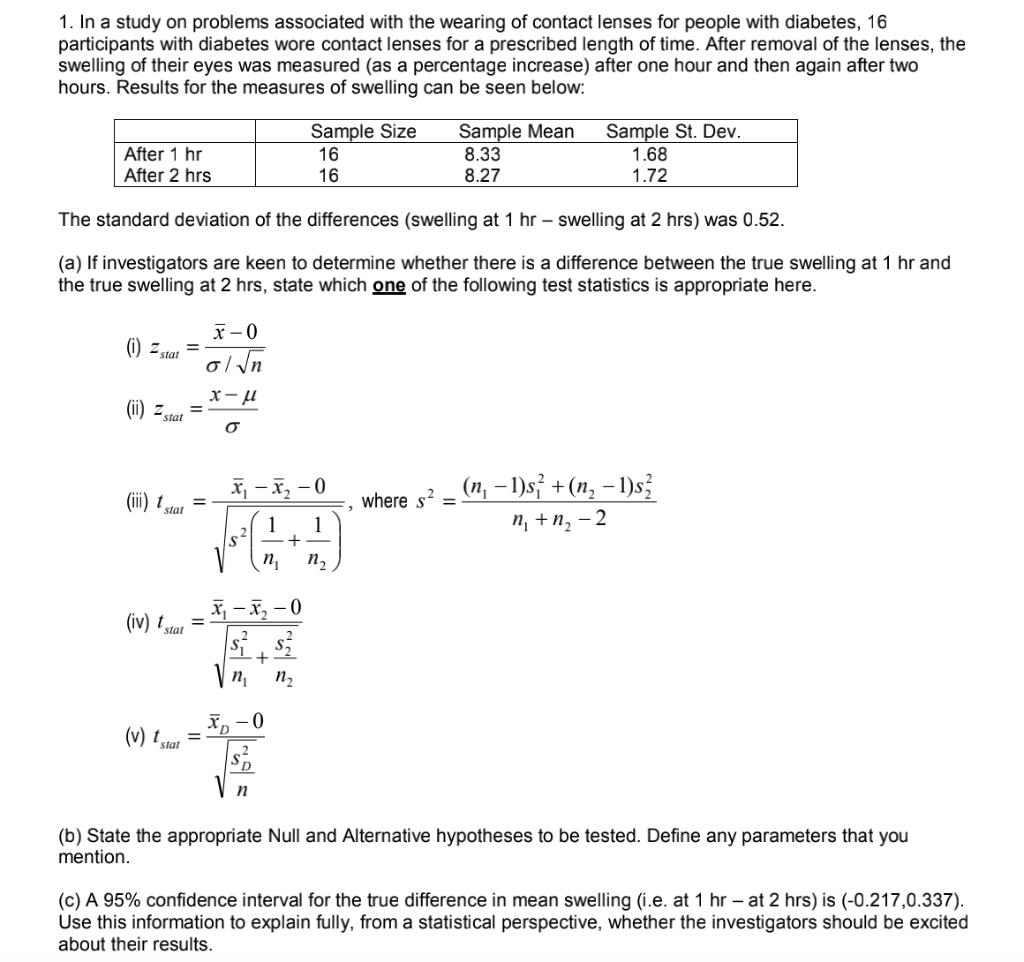 1. In a study on problems associated with the wearing of contact lenses for people with diabetes, 16 participants with diabetes wore contact lenses for a prescribed length of time. After removal of the lenses, the swelling of their eyes was measured (as a percentage increase) after one hour and then again after two hours. Results for the measures of swelling can be seen below:

| | Sample Size | Sample Mean | Sample St. Dev. |
|---|---|---|---|
| After 1 hr | 16 | 8.33 | 1.68 |
| After 2 hrs | 16 | 8.27 | 1.72 |

The standard deviation of the differences (swelling at 1 hr – swelling at 2 hrs) was 0.52.

(a) If investigators are keen to determine whether there is a difference between the true swelling at 1 hr and the true swelling at 2 hrs, state which one of the following test statistics is appropriate here.

(i) $z_{stat} = \frac{\bar{x} - 0}{\sigma / \sqrt{n}}$

(ii) $z_{stat} = \frac{x - \mu}{\sigma}$

(iii) $t_{stat} = \frac{\bar{x}_1 - \bar{x}_2 - 0}{\sqrt{s^2\left(\frac{1}{n_1} + \frac{1}{n_2}\right)}}$, where $s^2 = \frac{(n_1 - 1)s_1^2 + (n_2 - 1)s_2^2}{n_1 + n_2 - 2}$

(iv) $t_{stat} = \frac{\bar{x}_1 - \bar{x}_2 - 0}{\sqrt{\frac{s_1^2}{n_1} + \frac{s_2^2}{n_2}}}$

(v) $t_{stat} = \frac{\bar{x}_D - 0}{\sqrt{\frac{s_D^2}{n}}}$

(b) State the appropriate Null and Alternative hypotheses to be tested. Define any parameters that you mention.

(c) A 95% confidence interval for the true difference in mean swelling (i.e. at 1 hr – at 2 hrs) is (-0.217,0.337). Use this information to explain fully, from a statistical perspective, whether the investigators should be excited about their results.